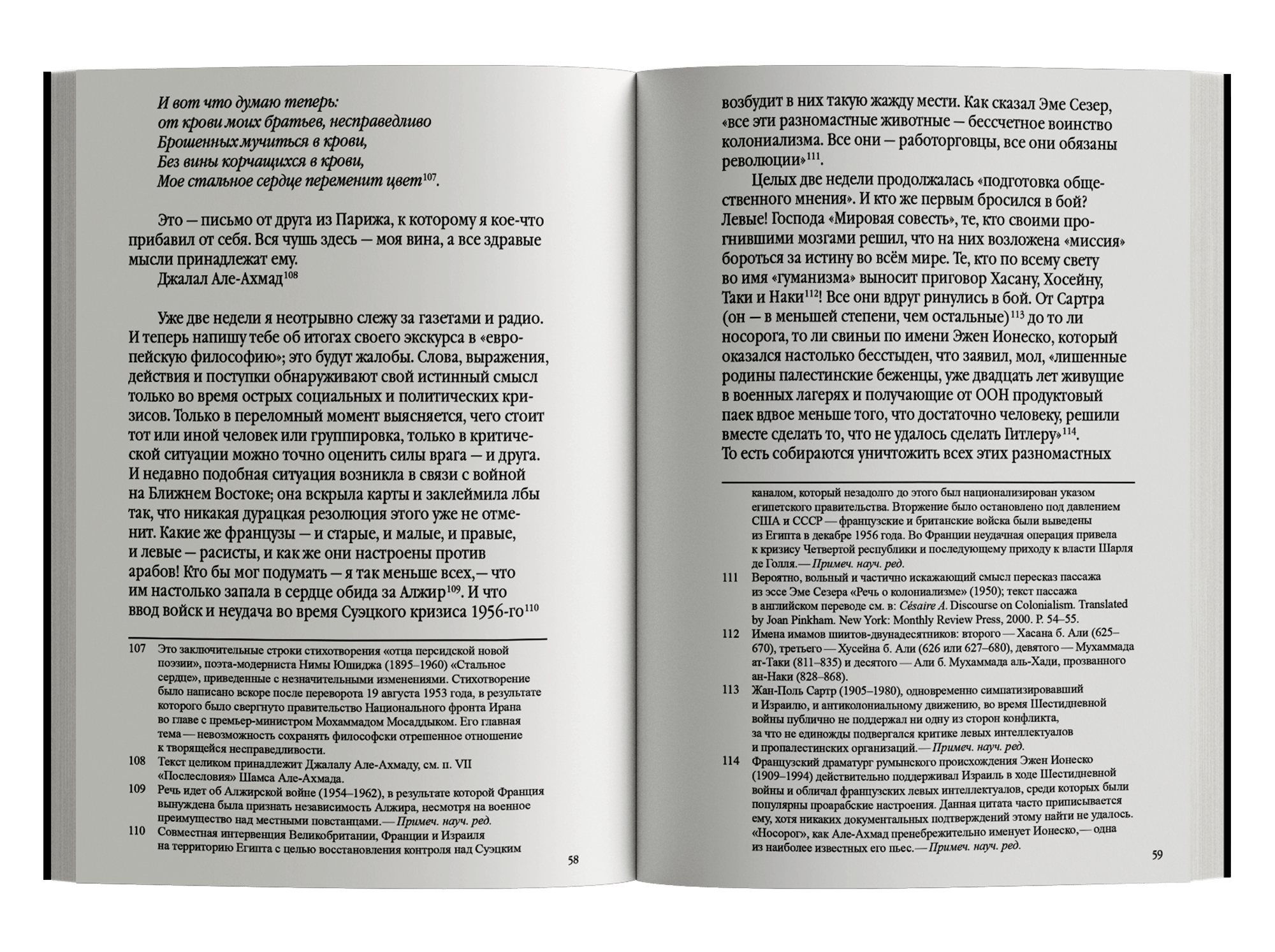 И вот что думаю теперь:
от крови моих братьев, несправедливо
Брошенных мучиться в крови,
Без вины корчащихся в крови,
Мое стальное сердце переменит цвет$^{107}$.

Это — письмо от друга из Парижа, к которому я кое-что прибавил от себя. Вся чушь здесь — моя вина, а все здравые мысли принадлежат ему.
Джалал Але-Ахмад$^{108}$

Уже две недели я неотрывно слежу за газетами и радио. И теперь напишу тебе об итогах своего экскурса в «европейскую философию»; это будут жалобы. Слова, выражения, действия и поступки обнаруживают свой истинный смысл только во время острых социальных и политических кризисов. Только в переломный момент выясняется, чего стоит тот или иной человек или группировка, только в критической ситуации можно точно оценить силы врага — и друга. И недавно подобная ситуация возникла в связи с войной на Ближнем Востоке; она вскрыла карты и заклеймила лбы так, что никакая дурацкая резолюция этого уже не отменит. Какие же французы — и старые, и малые, и правые, и левые — расисты, и как же они настроены против арабов! Кто бы мог подумать — я так меньше всех,— что им настолько запала в сердце обида за Алжир$^{109}$. И что ввод войск и неудача во время Суэцкого кризиса 1956-го$^{110}$

107 Это заключительные строки стихотворения «отца персидской новой поэзии», поэта-модерниста Нимы Юшиджа (1895–1960) «Стальное сердце», приведенные с незначительными изменениями. Стихотворение было написано вскоре после переворота 19 августа 1953 года, в результате которого было свергнуто правительство Национального фронта Ирана во главе с премьер-министром Мохаммадом Мосаддыком. Его главная тема — невозможность сохранять философски отрешенное отношение к творящейся несправедливости.
108 Текст целиком принадлежит Джалалу Але-Ахмаду, см. п. VII «Послесловия» Шамса Але-Ахмада.
109 Речь идет об Алжирской войне (1954–1962), в результате которой Франция вынуждена была признать независимость Алжира, несмотря на военное преимущество над местными повстанцами.— Примеч. науч. ред.
110 Совместная интервенция Великобритании, Франции и Израиля на территорию Египта с целью восстановления контроля над Суэцким

58

возбудит в них такую жажду мести. Как сказал Эме Сезер, «все эти разномастные животные — бессчетное воинство колониализма. Все они — работорговцы, все они обязаны революции»$^{111}$.

Целых две недели продолжалась «подготовка общественного мнения». И кто же первым бросился в бой? Левые! Господа «Мировая совесть», те, кто своими прогнившими мозгами решил, что на них возложена «миссия» бороться за истину во всём мире. Те, кто по всему свету во имя «гуманизма» выносит приговор Хасану, Хосейну, Таки и Наки$^{112}$! Все они вдруг ринулись в бой. От Сартра (он — в меньшей степени, чем остальные)$^{113}$ до то ли носорога, то ли свиньи по имени Эжен Ионеско, который оказался настолько бесстыден, что заявил, мол, «лишенные родины палестинские беженцы, уже двадцать лет живущие в военных лагерях и получающие от ООН продуктовый паек вдвое меньше того, что достаточно человеку, решили вместе сделать то, что не удалось сделать Гитлеру»$^{114}$.
То есть собираются уничтожить всех этих разномастных

каналом, который незадолго до этого был национализирован указом египетского правительства. Вторжение было остановлено под давлением США и СССР — французские и британские войска были выведены из Египта в декабре 1956 года. Во Франции неудачная операция привела к кризису Четвертой республики и последующему приходу к власти Шарля де Голля.— Примеч. науч. ред.
111 Вероятно, вольный и частично искажающий смысл пересказ пассажа из эссе Эме Сезера «Речь о колониализме» (1950); текст пассажа в английском переводе см. в: Césaire A. Discourse on Colonialism. Translated by Joan Pinkham. New York: Monthly Review Press, 2000. P. 54–55.
112 Имена имамов шиитов-двунадесятников: второго — Хасана б. Али (625–670), третьего — Хусейна б. Али (626 или 627–680), девятого — Мухаммада ат-Таки (811–835) и десятого — Али б. Мухаммада аль-Хади, прозванного ан-Наки (828–868).
113 Жан-Поль Сартр (1905–1980), одновременно симпатизировавший и Израилю, и антиколониальному движению, во время Шестидневной войны публично не поддержал ни одну из сторон конфликта, за что не единожды подвергался критике левых интеллектуалов и пропалестинских организаций.— Примеч. науч. ред.
114 Французский драматург румынского происхождения Эжен Ионеско (1909–1994) действительно поддерживал Израиль в ходе Шестидневной войны и обличал французских левых интеллектуалов, среди которых были популярны проарабские настроения. Данная цитата часто приписывается ему, хотя никаких документальных подтверждений этому найти не удалось. «Носорог», как Але-Ахмад пренебрежительно именует Ионеско,— одна из наиболее известных его пьес.— Примеч. науч. ред.

59